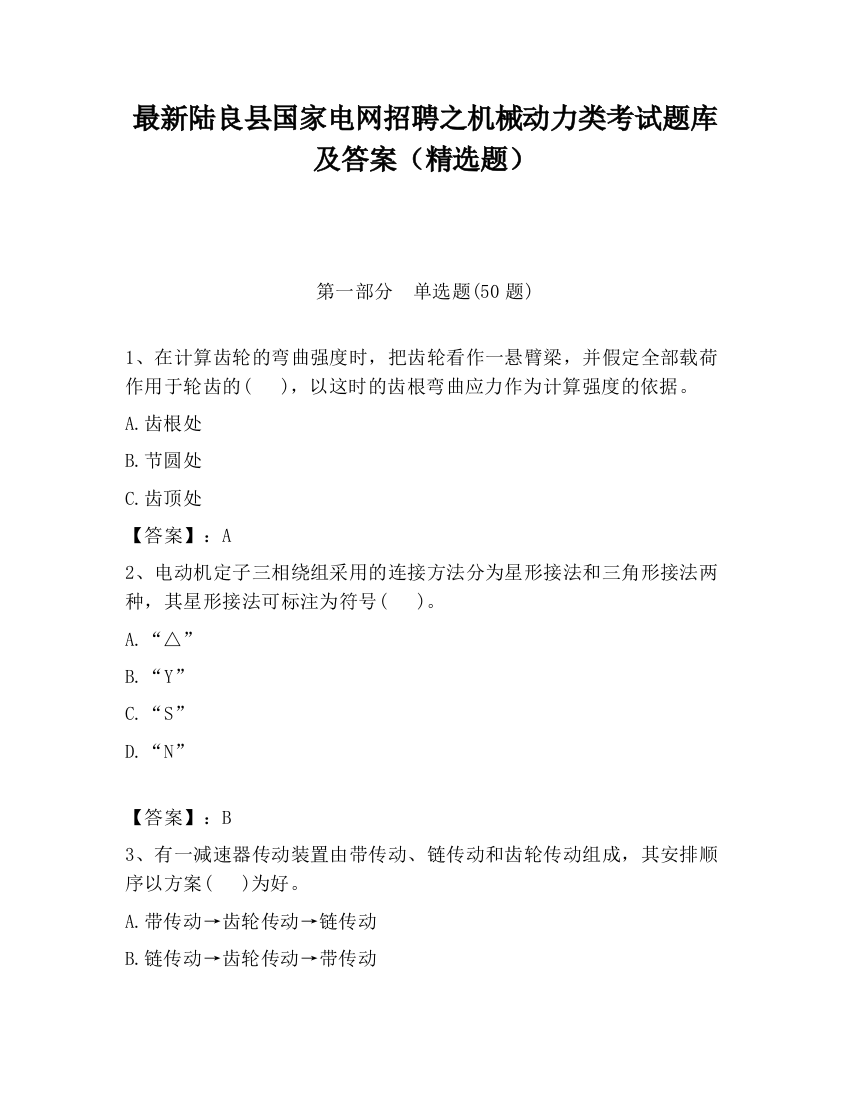 最新陆良县国家电网招聘之机械动力类考试题库及答案（精选题）

第一部分　单选题(50 题)

1、在计算齿轮的弯曲强度时，把齿轮看作一悬臂梁，并假定全部载荷作用于轮齿的(　　)，以这时的齿根弯曲应力作为计算强度的依据。

A.齿根处

B.节圆处

C.齿顶处

【答案】：A

2、电动机定子三相绕组采用的连接方法分为星形接法和三角形接法两种，其星形接法可标注为符号(　　)。

A.“△”

B.“Y”

C.“S”

D.“N”

【答案】：B

3、有一减速器传动装置由带传动、链传动和齿轮传动组成，其安排顺序以方案(　　)为好。

A.带传动→齿轮传动→链传动

B.链传动→齿轮传动→带传动